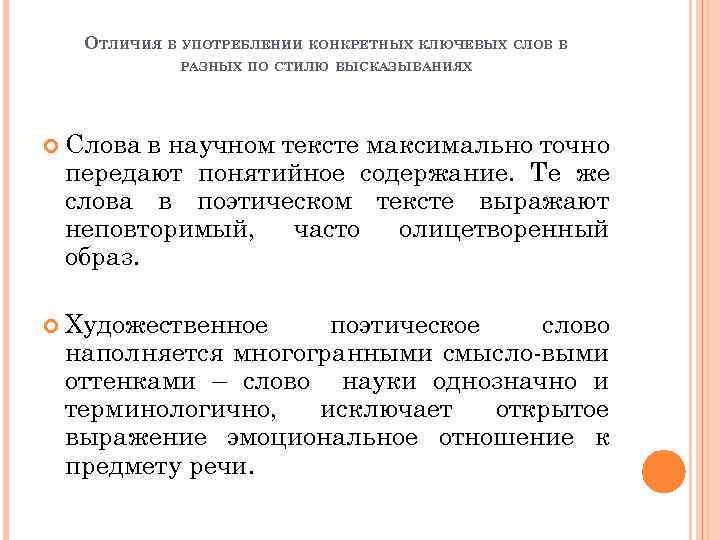 Отличия в употреблении конкретных ключевых слов в разных по стилю высказываниях

Слова в научном тексте максимально точно передают понятийное содержание. Те же слова в поэтическом тексте выражают неповторимый, часто олицетворенный образ.

Художественное поэтическое слово наполняется многогранными смысло-выми оттенками – слово науки однозначно и терминологично, исключает открытое выражение эмоциональное отношение к предмету речи.